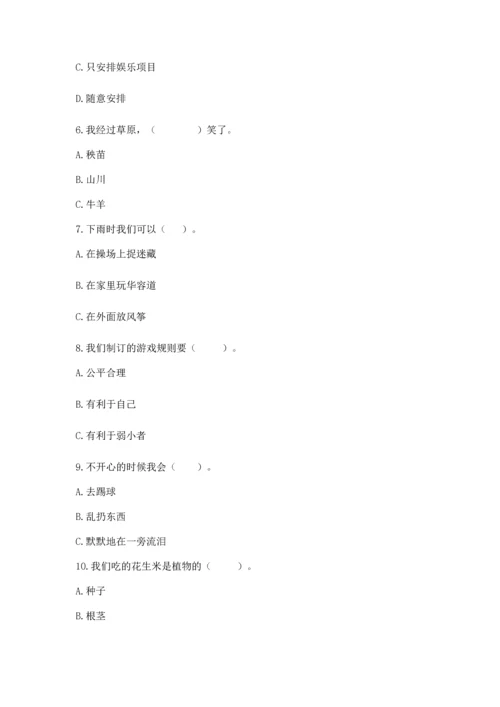 C. 只安排娱乐项目

D. 随意安排

6. 我经过草原，（　　　　）笑了。

A. 秧苗

B. 山川

C. 牛羊

7. 下雨时我们可以（　　）。

A. 在操场上捉迷藏

B. 在家里玩华容道

C. 在外面放风筝

8. 我们制订的游戏规则要（　　　）。

A. 公平合理

B. 有利于自己

C. 有利于弱小者

9. 不开心的时候我会（　　）。

A. 去踢球

B. 乱扔东西

C. 默默地在一旁流泪

10. 我们吃的花生米是植物的（　　　）。

A. 种子

B. 根茎